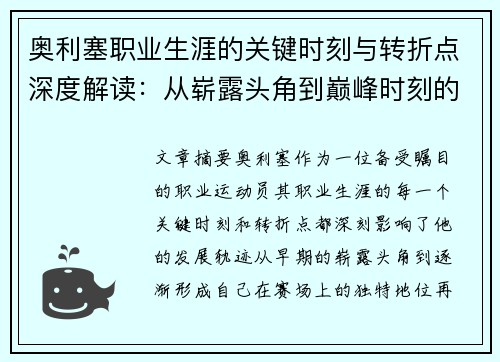 奥利塞职业生涯的关键时刻与转折点深度解读：从崭露头角到巅峰时刻的

文章摘要奥利塞作为一位备受瞩目的职业运动员其职业生涯的每一个关键时刻和转折点都深刻影响了他的发展轨迹从早期的崭露头角到逐渐形成自己在赛场上的独特地位再